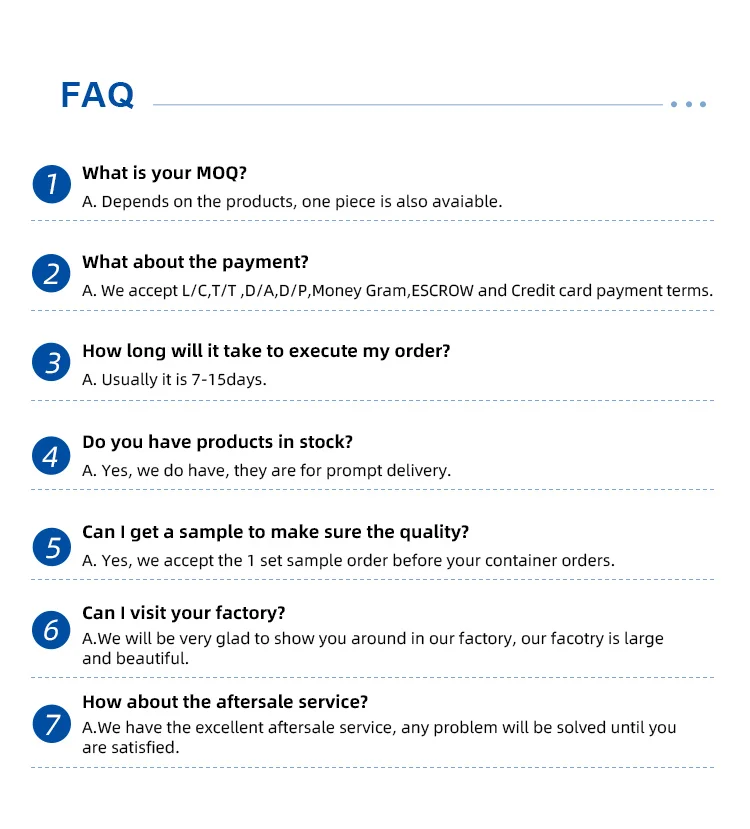 FAQ

1 What is your MOQ?
A. Depends on the products, one piece is also avaiable.

2 What about the payment?
A. We accept L/C,T/T ,D/A,D/P,Money Gram,ESCROW and Credit card payment terms.

3 How long will it take to execute my order?
A. Usually it is 7-15days.

4 Do you have products in stock?
A. Yes, we do have, they are for prompt delivery.

5 Can I get a sample to make sure the quality?
A. Yes, we accept the 1 set sample order before your container orders.

6 Can I visit your factory?
A.We will be very glad to show you around in our factory, our facotry is large and beautiful.

7 How about the aftersale service?
A.We have the excellent aftersale service, any problem will be solved until you are satisfied.